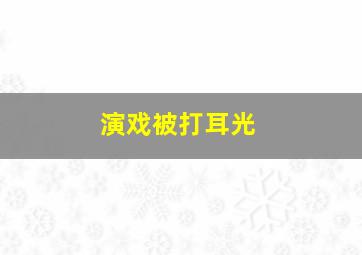 演戏被打耳光